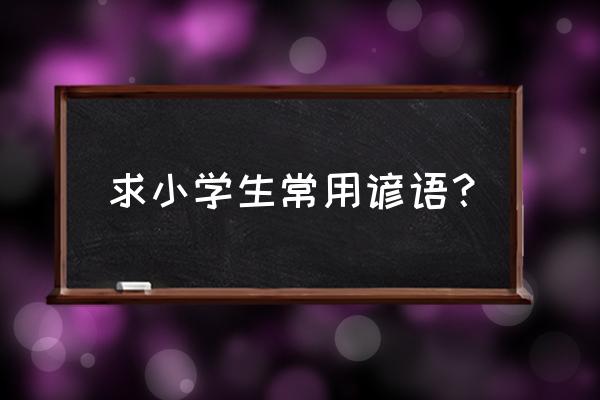 求小学生常用谚语？